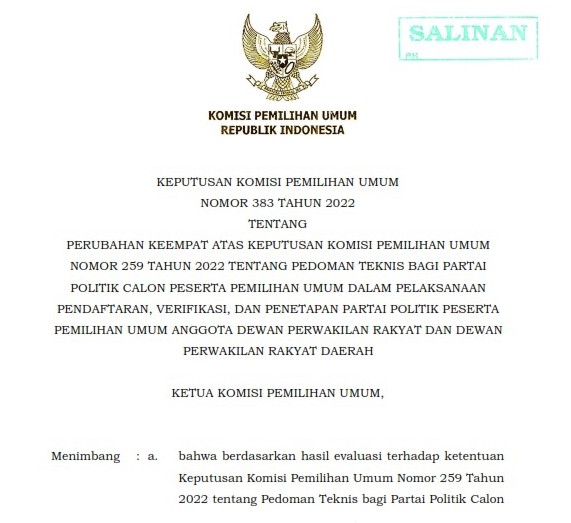 SALINAN

KOMISI PEMILIHAN UMUM
REPUBLIK INDONESIA

KEPUTUSAN KOMISI PEMILIHAN UMUM
NOMOR 383 TAHUN 2022
TENTANG
PERUBAHAN KEEMPAT ATAS KEPUTUSAN KOMISI PEMILIHAN UMUM NOMOR 259 TAHUN 2022 TENTANG PEDOMAN TEKNIS BAGI PARTAI POLITIK CALON PESERTA PEMILIHAN UMUM DALAM PELAKSANAAN PENDAFTARAN, VERIFIKASI, DAN PENETAPAN PARTAI POLITIK PESERTA PEMILIHAN UMUM ANGGOTA DEWAN PERWAKILAN RAKYAT DAN DEWAN PERWAKILAN RAKYAT DAERAH

KETUA KOMISI PEMILIHAN UMUM,

Menimbang : a. bahwa berdasarkan hasil evaluasi terhadap ketentuan Keputusan Komisi Pemilihan Umum Nomor 259 Tahun 2022 tentang Pedoman Teknis bagi Partai Politik Calon